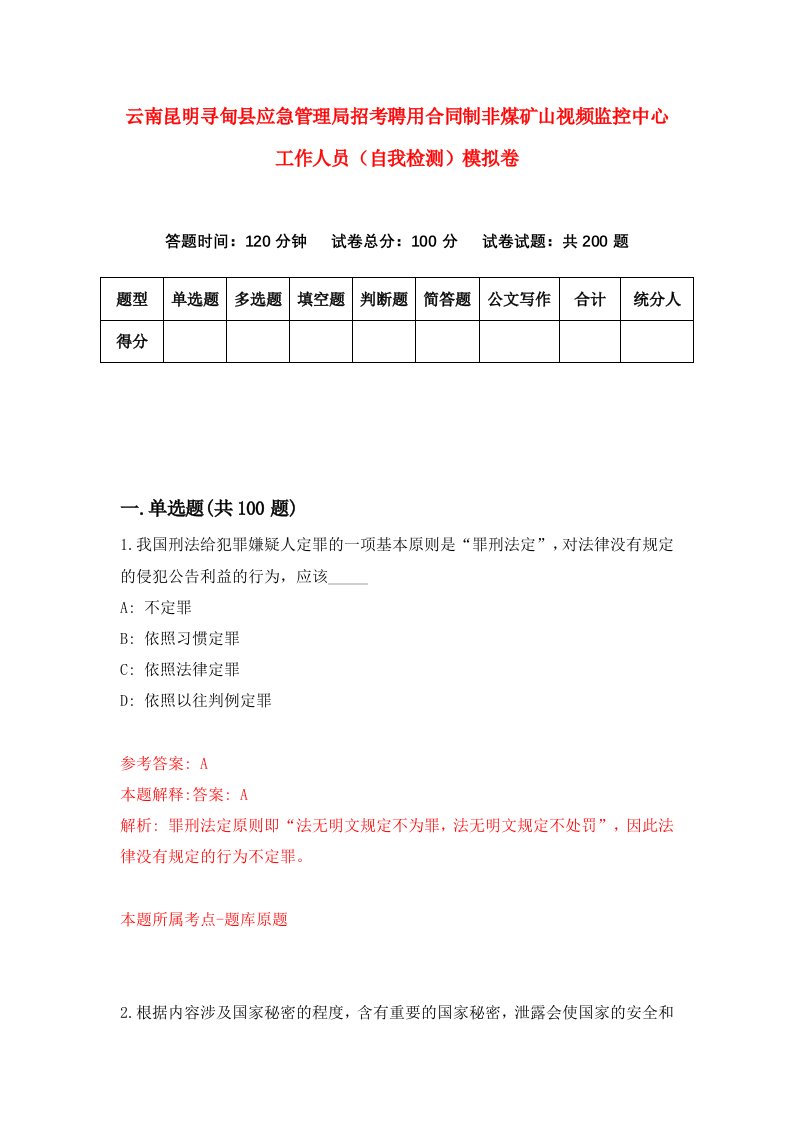 云南昆明寻甸县应急管理局招考聘用合同制非煤矿山视频监控中心工作人员（自我检测）模拟卷

答题时间：120 分钟　试卷总分：100 分　试卷试题：共 200 题

| 题型 | 单选题 | 多选题 | 填空题 | 判断题 | 简答题 | 公文写作 | 合计 | 统分人 |
|---|---|---|---|---|---|---|---|---|
| 得分 | | | | | | | | |

一.单选题(共 100 题)

1.我国刑法给犯罪嫌疑人定罪的一项基本原则是“罪刑法定”，对法律没有规定的侵犯公告利益的行为，应该_____

A: 不定罪

B: 依照习惯定罪

C: 依照法律定罪

D: 依照以往判例定罪

参考答案: A

本题解释:答案: A

解析: 罪刑法定原则即“法无明文规定不为罪，法无明文规定不处罚”，因此法律没有规定的行为不定罪。

本题所属考点-题库原题

2.根据内容涉及国家秘密的程度，含有重要的国家秘密，泄露会使国家的安全和